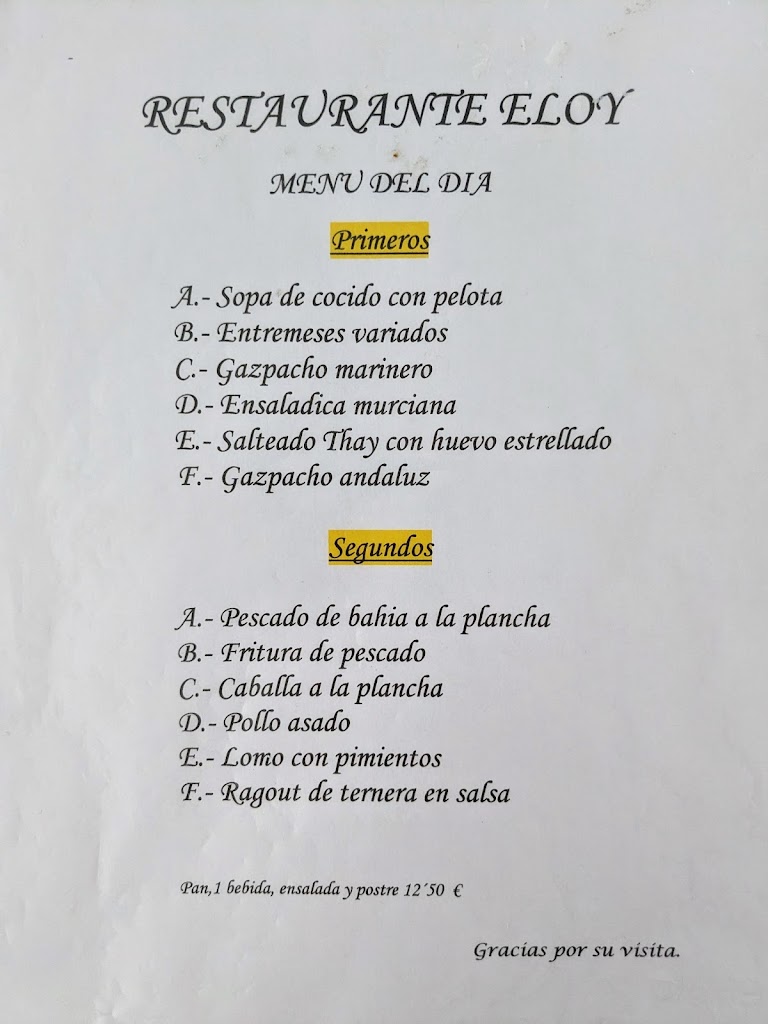 RESTAURANTE ELOY

MENU DEL DIA

Primeros

A.- Sopa de cocido con pelota
B.- Entremeses variados
C.- Gazpacho marinero
D.- Ensaladica murciana
E.- Salteado Thay con huevo estrellado
F.- Gazpacho andaluz

Segundos

A.- Pescado de bahia a la plancha
B.- Fritura de pescado
C.- Caballa a la plancha
D.- Pollo asado
E.- Lomo con pimientos
F.- Ragout de ternera en salsa

Pan,1 bebida, ensalada y postre 12´50 €

Gracias por su visita.